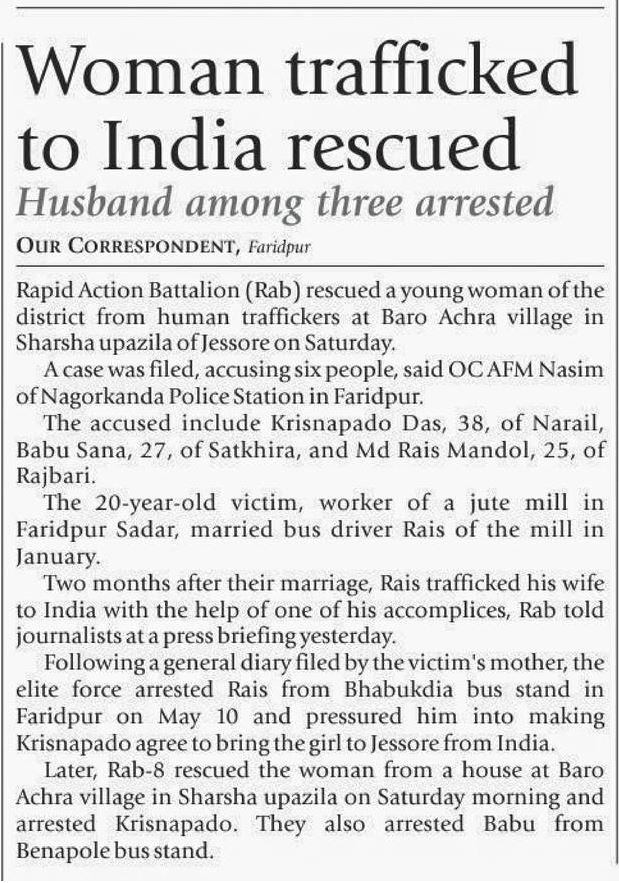 Woman trafficked to India rescued

Husband among three arrested

OUR CORRESPONDENT, Faridpur

Rapid Action Battalion (Rab) rescued a young woman of the district from human traffickers at Baro Achra village in Sharsha upazila of Jessore on Saturday.

A case was filed, accusing six people, said OC AFM Nasim of Nagorkanda Police Station in Faridpur.

The accused include Krisnapado Das, 38, of Narail, Babu Sana, 27, of Satkhira, and Md Rais Mandol, 25, of Rajbari.

The 20-year-old victim, worker of a jute mill in Faridpur Sadar, married bus driver Rais of the mill in January.

Two months after their marriage, Rais trafficked his wife to India with the help of one of his accomplices, Rab told journalists at a press briefing yesterday.

Following a general diary filed by the victim's mother, the elite force arrested Rais from Bhabukdia bus stand in Faridpur on May 10 and pressured him into making Krisnapado agree to bring the girl to Jessore from India.

Later, Rab-8 rescued the woman from a house at Baro Achra village in Sharsha upazila on Saturday morning and arrested Krisnapado. They also arrested Babu from Benapole bus stand.